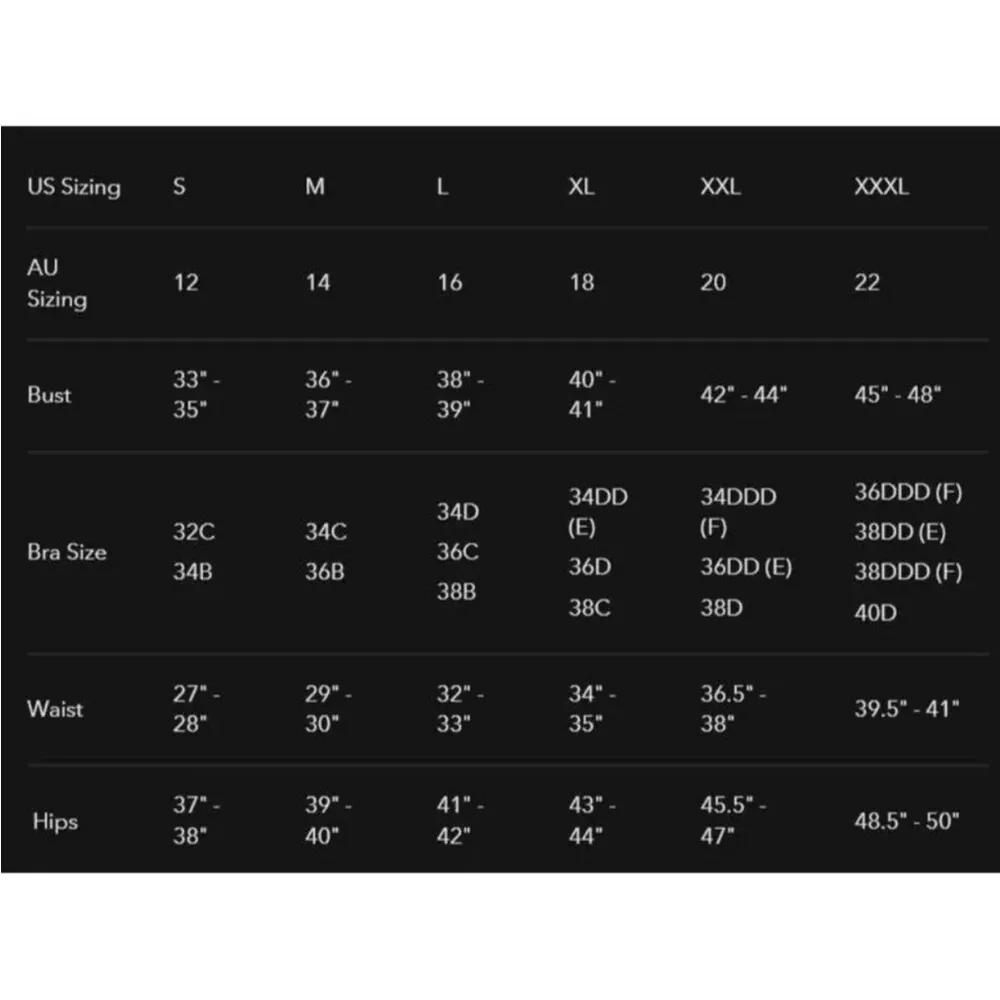 | US Sizing | S | M | L | XL | XXL | XXXL |
|---|---|---|---|---|---|---|
| AU Sizing | 12 | 14 | 16 | 18 | 20 | 22 |
| Bust | 33" - 35" | 36" - 37" | 38" - 39" | 40" - 41" | 42" - 44" | 45" - 48" |
| Bra Size | 32C 34B | 34C 36B | 34D 36C 38B | 34DD (E) 36D 38C | 34DDD (F) 36DD (E) 38D | 36DDD (F) 38DD (E) 38DDD (F) 40D |
| Waist | 27" - 28" | 29" - 30" | 32" - 33" | 34" - 35" | 36.5" - 38" | 39.5" - 41" |
| Hips | 37" - 38" | 39" - 40" | 41" - 42" | 43" - 44" | 45.5" - 47" | 48.5" - 50" |